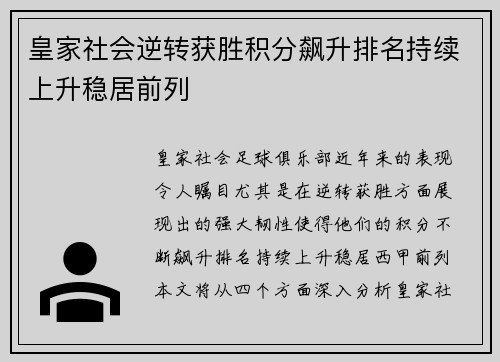 皇家社会逆转获胜积分飙升排名持续上升稳居前列

皇家社会足球俱乐部近年来的表现令人瞩目尤其是在逆转获胜方面展现出的强大韧性使得他们的积分不断飙升排名持续上升稳居西甲前列本文将从四个方面深入分析皇家社